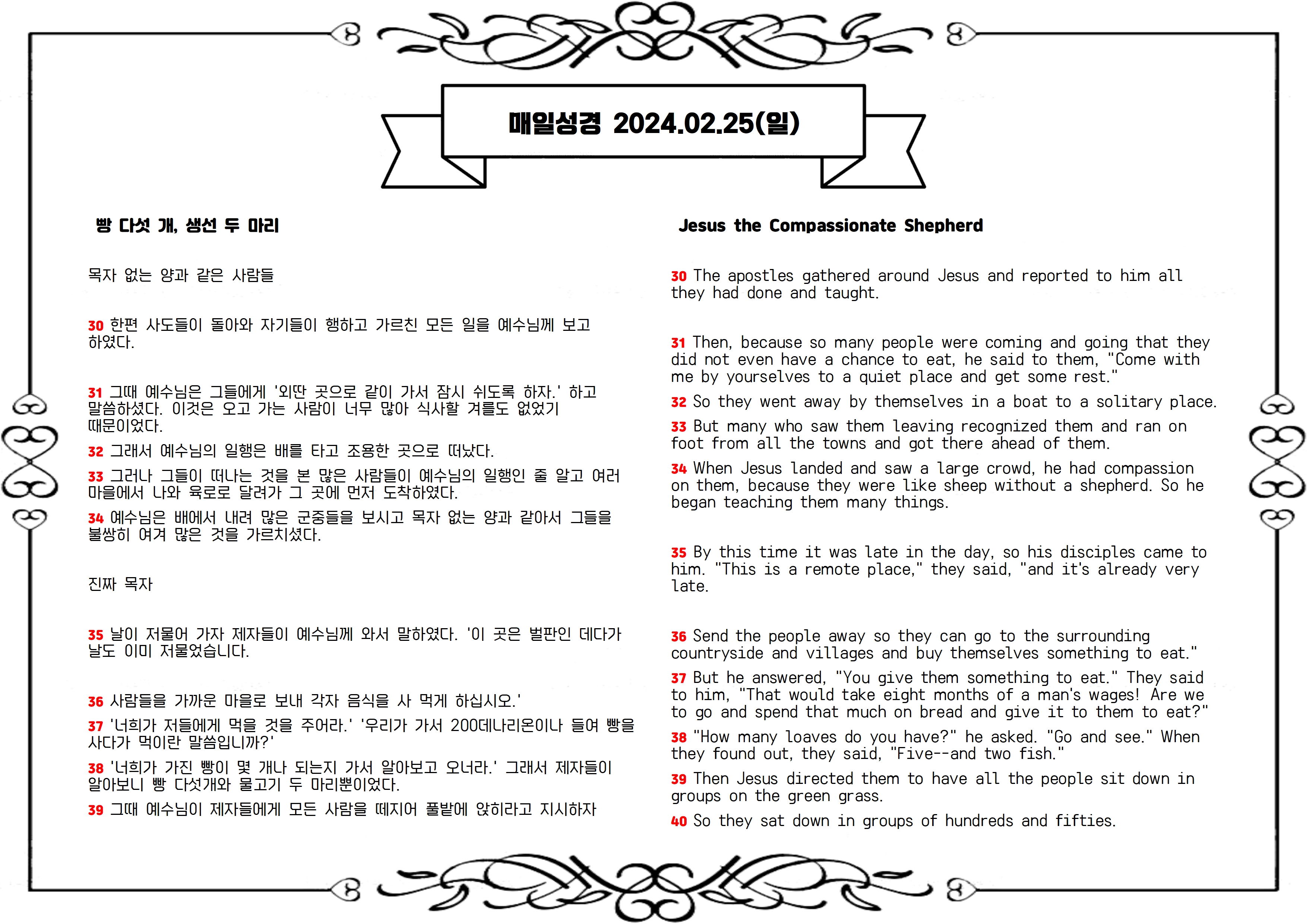 매일성경 2024.02.25(일)

빵 다섯 개, 생선 두 마리

목자 없는 양과 같은 사람들

30 한편 사도들이 돌아와 자기들이 행하고 가르친 모든 일을 예수님께 보고하였다.

31 그때 예수님은 그들에게 '외딴 곳으로 같이 가서 잠시 쉬도록 하자.' 하고 말씀하셨다. 이것은 오고 가는 사람이 너무 많아 식사할 겨를도 없었기 때문이었다.

32 그래서 예수님의 일행은 배를 타고 조용한 곳으로 떠났다.

33 그러나 그들이 떠나는 것을 본 많은 사람들이 예수님의 일행인 줄 알고 여러 마을에서 나와 육로로 달려가 그 곳에 먼저 도착하였다.

34 예수님은 배에서 내려 많은 군중들을 보시고 목자 없는 양과 같아서 그들을 불쌍히 여겨 많은 것을 가르치셨다.

진짜 목자

35 날이 저물어 가자 제자들이 예수님께 와서 말하였다. '이 곳은 벌판인 데다가 날도 이미 저물었습니다.

36 사람들을 가까운 마을로 보내 각자 음식을 사 먹게 하십시오.'

37 '너희가 저들에게 먹을 것을 주어라.' '우리가 가서 200데나리온이나 들여 빵을 사다가 먹이란 말씀입니까?'

38 '너희가 가진 빵이 몇 개나 되는지 가서 알아보고 오너라.' 그래서 제자들이 알아보니 빵 다섯개와 물고기 두 마리뿐이었다.

39 그때 예수님이 제자들에게 모든 사람을 떼지어 풀밭에 앉히라고 지시하자

Jesus the Compassionate Shepherd

30 The apostles gathered around Jesus and reported to him all they had done and taught.

31 Then, because so many people were coming and going that they did not even have a chance to eat, he said to them, "Come with me by yourselves to a quiet place and get some rest."

32 So they went away by themselves in a boat to a solitary place.

33 But many who saw them leaving recognized them and ran on foot from all the towns and got there ahead of them.

34 When Jesus landed and saw a large crowd, he had compassion on them, because they were like sheep without a shepherd. So he began teaching them many things.

35 By this time it was late in the day, so his disciples came to him. "This is a remote place," they said, "and it's already very late.

36 Send the people away so they can go to the surrounding countryside and villages and buy themselves something to eat."

37 But he answered, "You give them something to eat." They said to him, "That would take eight months of a man's wages! Are we to go and spend that much on bread and give it to them to eat?"

38 "How many loaves do you have?" he asked. "Go and see." When they found out, they said, "Five--and two fish."

39 Then Jesus directed them to have all the people sit down in groups on the green grass.

40 So they sat down in groups of hundreds and fifties.